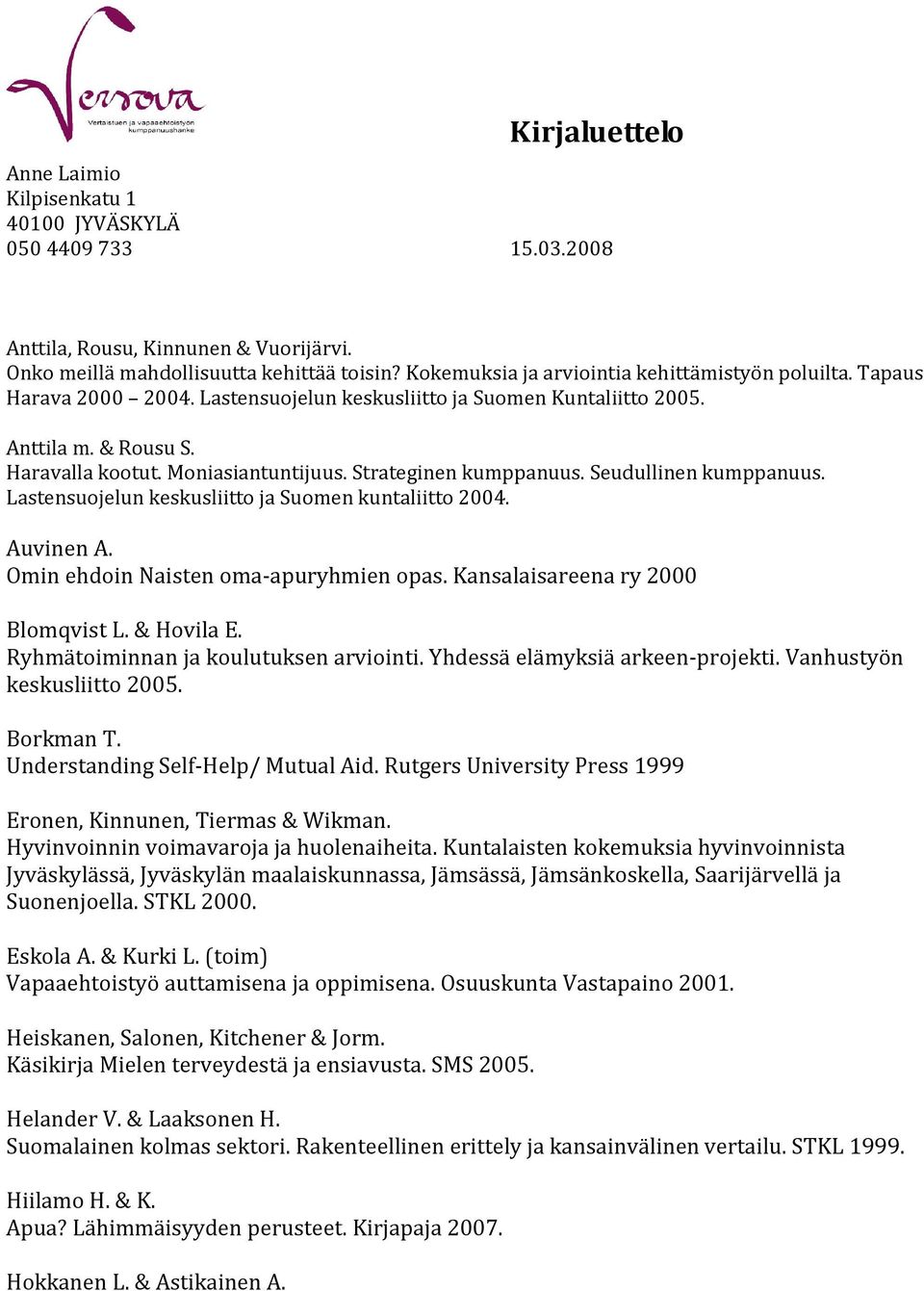 Versova
Vertaistuen ja vapaaehtoistyön kumppanuushanke

Kirjaluettelo

Anne Laimio
Kilpisenkatu 1
40100 JYVÄSKYLÄ
050 4409 733

15.03.2008

Anttila, Rousu, Kinnunen & Vuorijärvi.
Onko meillä mahdollisuutta kehittää toisin? Kokemuksia ja arviointia kehittämistyön poluilta. Tapaus Harava 2000 – 2004. Lastensuojelun keskusliitto ja Suomen Kuntaliitto 2005.

Anttila m. & Rousu S.
Haravalla kootut. Moniasiantuntijuus. Strateginen kumppanuus. Seudullinen kumppanuus. Lastensuojelun keskusliitto ja Suomen kuntaliitto 2004.

Auvinen A.
Omin ehdoin Naisten oma-apuryhmien opas. Kansalaisareena ry 2000

Blomqvist L. & Hovila E.
Ryhmätoiminnan ja koulutuksen arviointi. Yhdessä elämyksiä arkeen-projekti. Vanhustyön keskusliitto 2005.

Borkman T.
Understanding Self-Help/ Mutual Aid. Rutgers University Press 1999

Eronen, Kinnunen, Tiermas & Wikman.
Hyvinvoinnin voimavaroja ja huolenaiheita. Kuntalaisten kokemuksia hyvinvoinnista Jyväskylässä, Jyväskylän maalaiskunnassa, Jämsässä, Jämsänkoskella, Saarijärvellä ja Suonenjoella. STKL 2000.

Eskola A. & Kurki L. (toim)
Vapaaehtoistyö auttamisena ja oppimisena. Osuuskunta Vastapaino 2001.

Heiskanen, Salonen, Kitchener & Jorm.
Käsikirja Mielen terveydestä ja ensiavusta. SMS 2005.

Helander V. & Laaksonen H.
Suomalainen kolmas sektori. Rakenteellinen erittely ja kansainvälinen vertailu. STKL 1999.

Hiilamo H. & K.
Apua? Lähimmäisyyden perusteet. Kirjapaja 2007.

Hokkanen L. & Astikainen A.